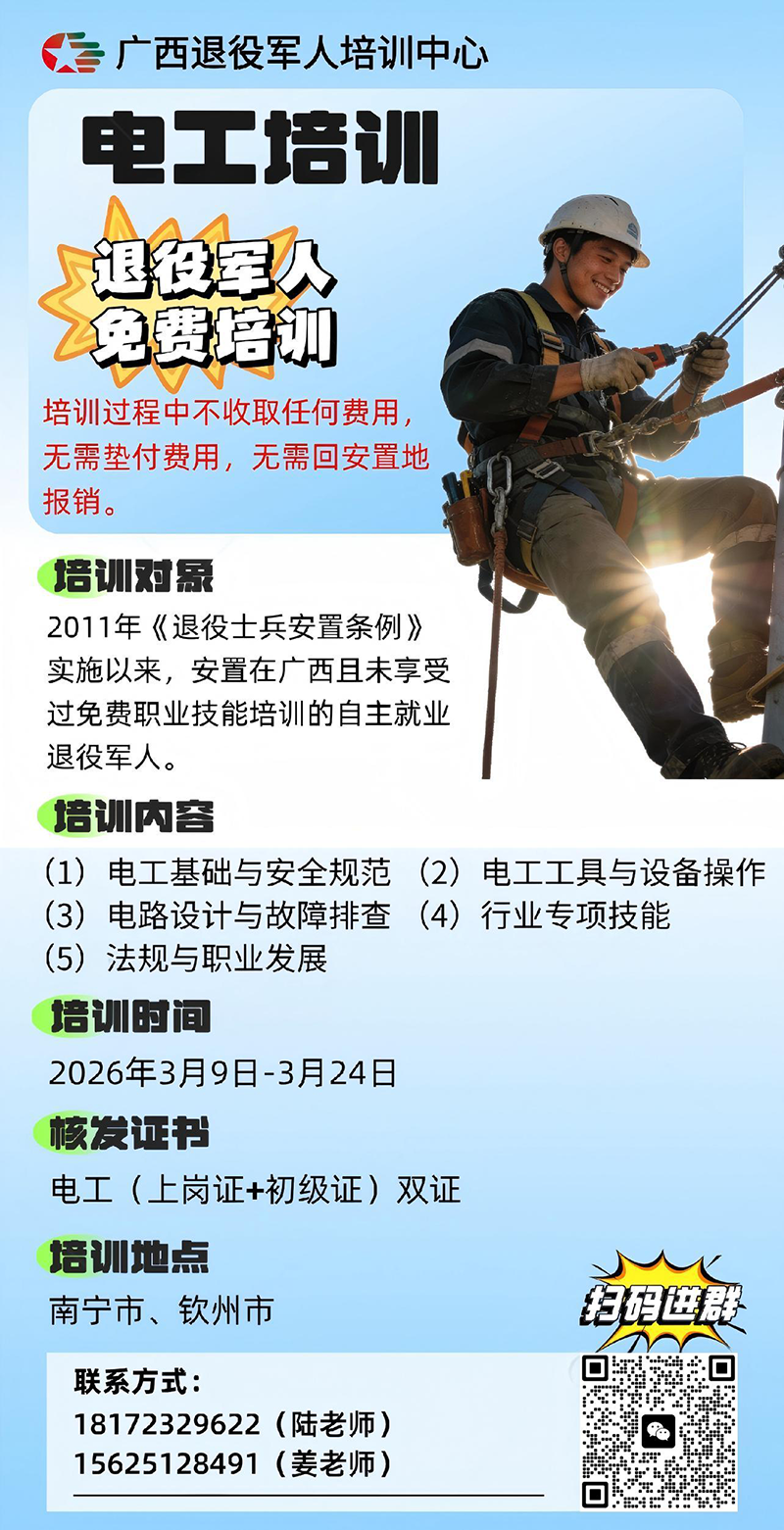 广西退役军人培训中心

电工培训

退役军人
免费培训

培训过程中不收取任何费用，无需垫付费用，无需回安置地报销。

培训对象

2011年《退役士兵安置条例》实施以来，安置在广西且未享受过免费职业技能培训的自主就业退役军人。

培训内容

（1）电工基础与安全规范 （2）电工工具与设备操作
（3）电路设计与故障排查 （4）行业专项技能
（5）法规与职业发展

培训时间

2026年3月9日-3月24日

核发证书

电工（上岗证+初级证）双证

培训地点

南宁市、钦州市

扫码进群

联系方式：
18172329622（陆老师）
15625128491（姜老师）